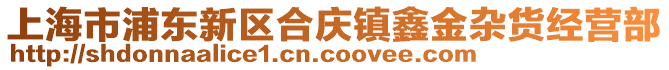 上海市浦东新区合庆镇鑫金杂货经营部
http://shdonnaalice1.cn.coovee.com